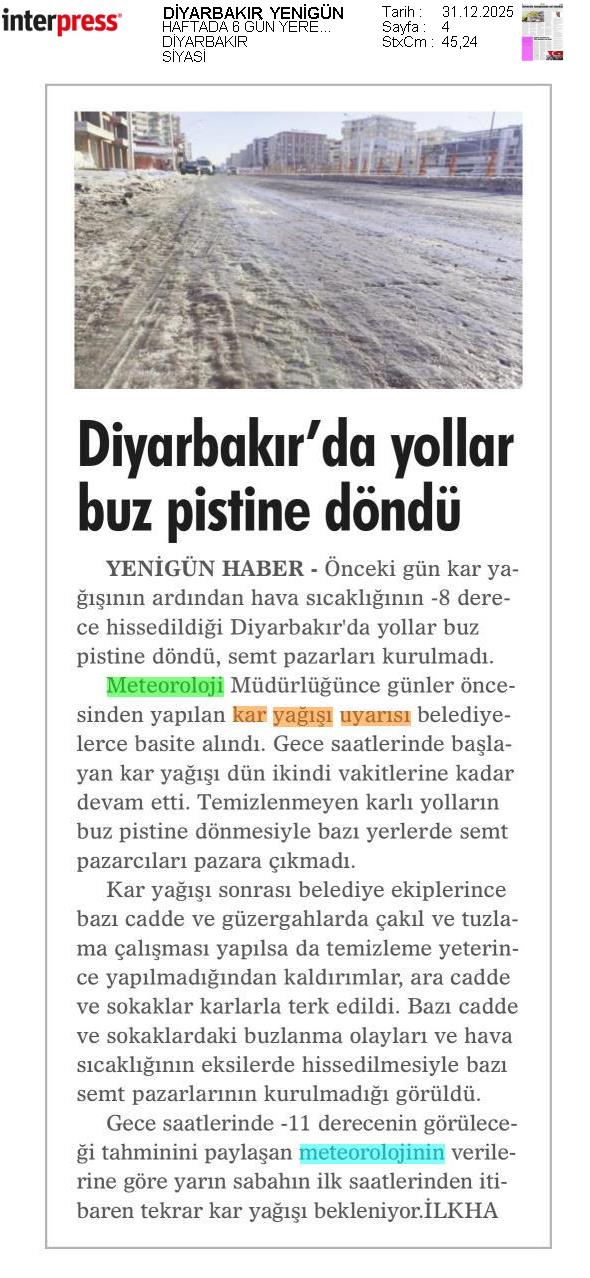 interpress

DİYARBAKIR YENİGÜN
HAFTADA 6 GÜN YERE...
DİYARBAKIR
SİYASİ

Tarih : 31.12.2025
Sayfa : 4
StxCm : 45,24

Diyarbakır'da yollar buz pistine döndü

YENİGÜN HABER - Önceki gün kar yağışının ardından hava sıcaklığının -8 derece hissedildiği Diyarbakır'da yollar buz pistine döndü, semt pazarları kurulmadı.

Meteoroloji Müdürlüğünce günler öncesinden yapılan kar yağışı uyarısı belediyelerce basite alındı. Gece saatlerinde başlayan kar yağışı dün ikindi vakitlerine kadar devam etti. Temizlenmeyen karlı yolların buz pistine dönmesiyle bazı yerlerde semt pazarcıları pazara çıkmadı.

Kar yağışı sonrası belediye ekiplerince bazı cadde ve güzergahlarda çakıl ve tuzlama çalışması yapılsa da temizleme yeterince yapılmadığından kaldırımlar, ara cadde ve sokaklar karlarla terk edildi. Bazı cadde ve sokaklardaki buzlanma olayları ve hava sıcaklığının eksilerde hissedilmesiyle bazı semt pazarlarının kurulmadığı görüldü.

Gece saatlerinde -11 derecenin görüleceği tahminini paylaşan meteorolojinin verilerine göre yarın sabahın ilk saatlerinden itibaren tekrar kar yağışı bekleniyor.İLKHA